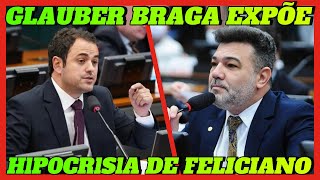 GLAUBER BRAGA EXPÕE

HIPOCRISIA DE FELICIANO